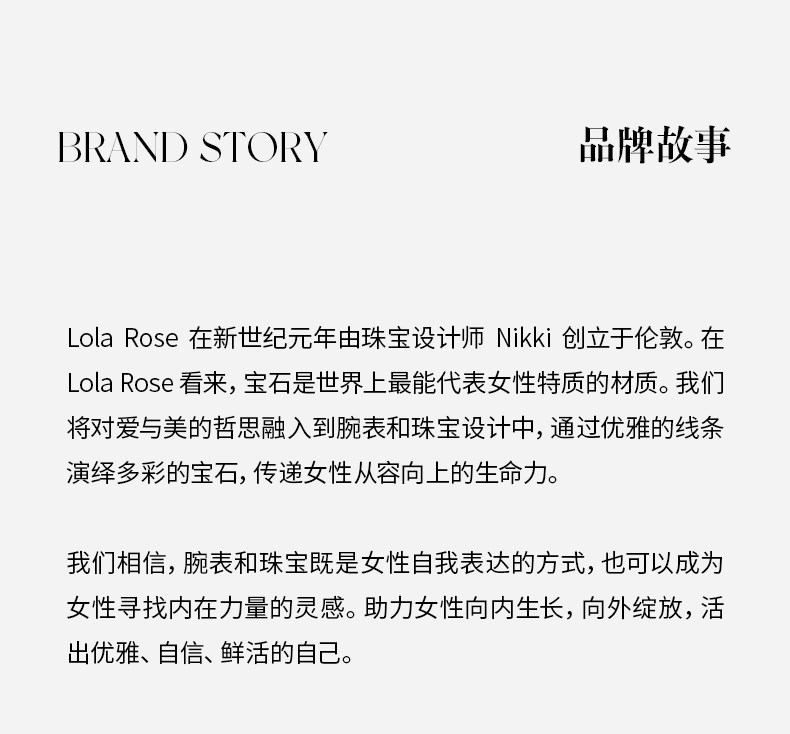 BRAND STORY 品牌故事

Lola Rose在新世纪元年由珠宝设计师Nikki创立于伦敦。在Lola Rose看来，宝石是世界上最能代表女性特质的材质。我们将对爱与美的哲思融入到腕表和珠宝设计中，通过优雅的线条演绎多彩的宝石，传递女性从容向上的生命力。

我们相信，腕表和珠宝既是女性自我表达的方式，也可以成为女性寻找内在力量的灵感。助力女性向内生长，向外绽放，活出优雅、自信、鲜活的自己。